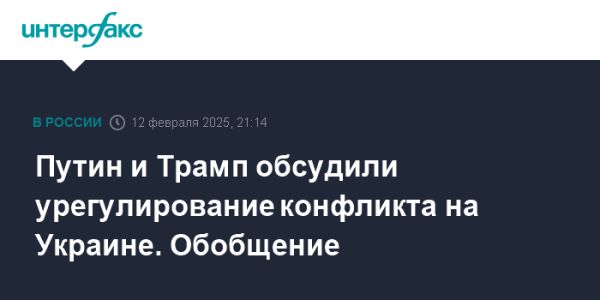 интерфакс

В РОССИИ 12 февраля 2025, 21:14

Путин и Трамп обсудили урегулирование конфликта на Украине. Обобщение